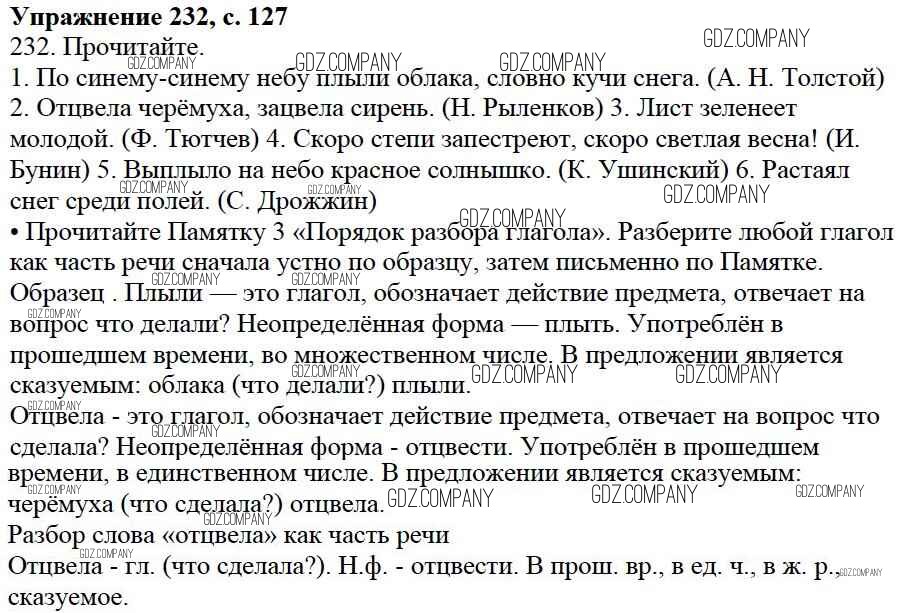 Упражнение 232, с. 127
232. Прочитайте.
GDZ.COMPANY
1. По синему-синему небу плыли облака, словно кучи снега. (А. Н. Толстой) 2. Отцвела черёмуха, зацвела сирень. (Н. Рыленков) 3. Лист зеленеет молодой. (Ф. Тютчев) 4. Скоро степи запестреют, скоро светлая весна! (И. Бунин) 5. Выплыло на небо красное солнышко. (К. Ушинский) 6. Растаял снег среди полей. (С. Дрожжин)
• Прочитайте Памятку 3 «Порядок разбора глагола». Разберите любой глагол как часть речи сначала устно по образцу, затем письменно по Памятке.
Образец . Плыли — это глагол, обозначает действие предмета, отвечает на вопрос что делали? Неопределённая форма — плыть. Употреблён в прошедшем времени, во множественном числе. В предложении является сказуемым: облака (что делали?) плыли.
Отцвела - это глагол, обозначает действие предмета, отвечает на вопрос что сделала? Неопределённая форма - отцвести. Употреблён в прошедшем времени, в единственном числе. В предложении является сказуемым: черёмуха (что сделала?) отцвела.
Разбор слова «отцвела» как часть речи
Отцвела - гл. (что сделала?). Н.ф. - отцвести. В прош. вр., в ед. ч., в ж. р., сказуемое.